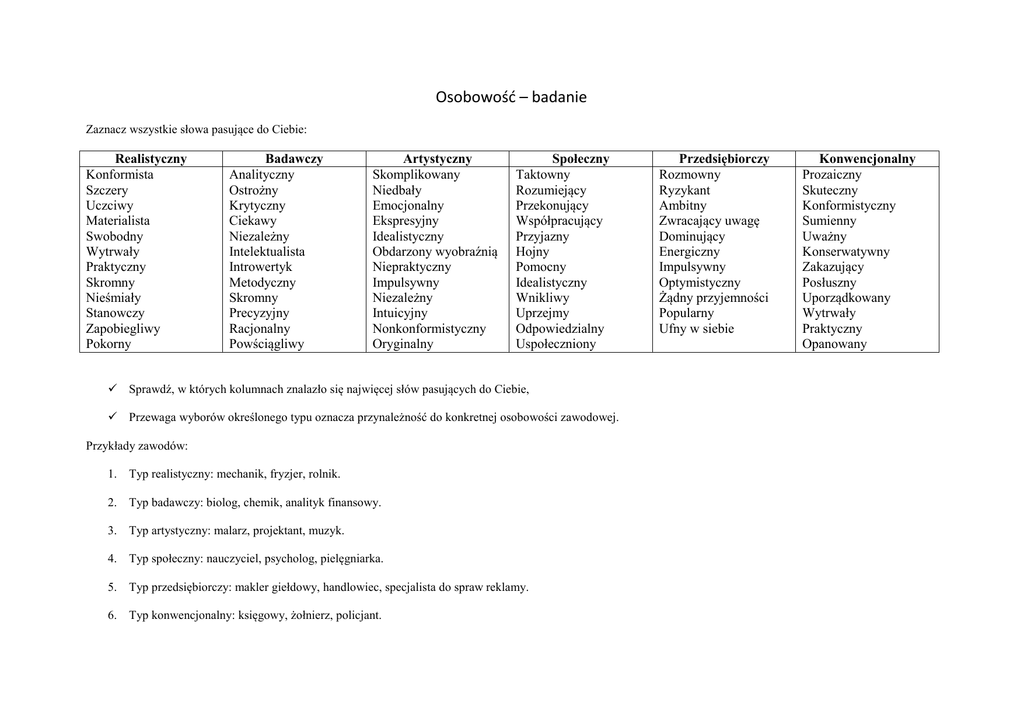 Osobowość – badanie

Zaznacz wszystkie słowa pasujące do Ciebie:

| Realistyczny | Badawczy | Artystyczny | Społeczny | Przedsiębiorczy | Konwencjonalny |
|---|---|---|---|---|---|
| Konformista | Analityczny | Skomplikowany | Taktowny | Rozmowny | Prozaiczny |
| Szczery | Ostrożny | Niedbały | Rozumiejący | Ryzykant | Skuteczny |
| Uczciwy | Krytyczny | Emocjonalny | Przekonujący | Ambitny | Konformistyczny |
| Materialista | Ciekawy | Ekspresyjny | Współpracujący | Zwracający uwagę | Sumienny |
| Swobodny | Niezależny | Idealistyczny | Przyjazny | Dominujący | Uważny |
| Wytrwały | Intelektualista | Obdarzony wyobraźnią | Hojny | Energiczny | Konserwatywny |
| Praktyczny | Introwertyk | Niepraktyczny | Pomocny | Impulsywny | Zakazujący |
| Skromny | Metodyczny | Impulsywny | Idealistyczny | Optymistyczny | Posłuszny |
| Nieśmiały | Skromny | Niezależny | Wnikliwy | Żądny przyjemności | Uporządkowany |
| Stanowczy | Precyzyjny | Intuicyjny | Uprzejmy | Popularny | Wytrwały |
| Zapobiegliwy | Racjonalny | Nonkonformistyczny | Odpowiedzialny | Ufny w siebie | Praktyczny |
| Pokorny | Powściągliwy | Oryginalny | Uspołeczniony | | Opanowany |

✓ Sprawdź, w których kolumnach znalazło się najwięcej słów pasujących do Ciebie,

✓ Przewaga wyborów określonego typu oznacza przynależność do konkretnej osobowości zawodowej.

Przykłady zawodów:

1. Typ realistyczny: mechanik, fryzjer, rolnik.

2. Typ badawczy: biolog, chemik, analityk finansowy.

3. Typ artystyczny: malarz, projektant, muzyk.

4. Typ społeczny: nauczyciel, psycholog, pielęgniarka.

5. Typ przedsiębiorczy: makler giełdowy, handlowiec, specjalista do spraw reklamy.

6. Typ konwencjonalny: księgowy, żołnierz, policjant.